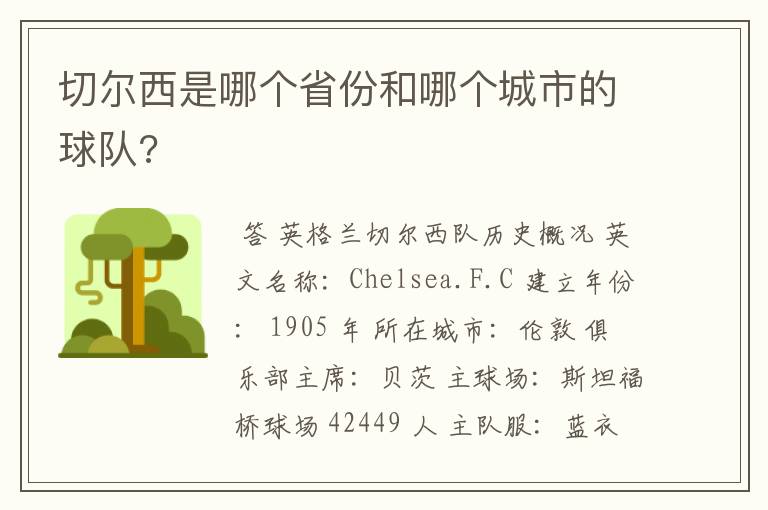 切尔西是哪个省份和哪个城市的球队?

答 英格兰切尔西队历史概况 英文名称: Chelsea.F.C 建立年份: 1905 年 所在城市: 伦敦 俱乐部主席: 贝茨 主球场: 斯坦福桥球场 42449 人 主队服: 蓝衣